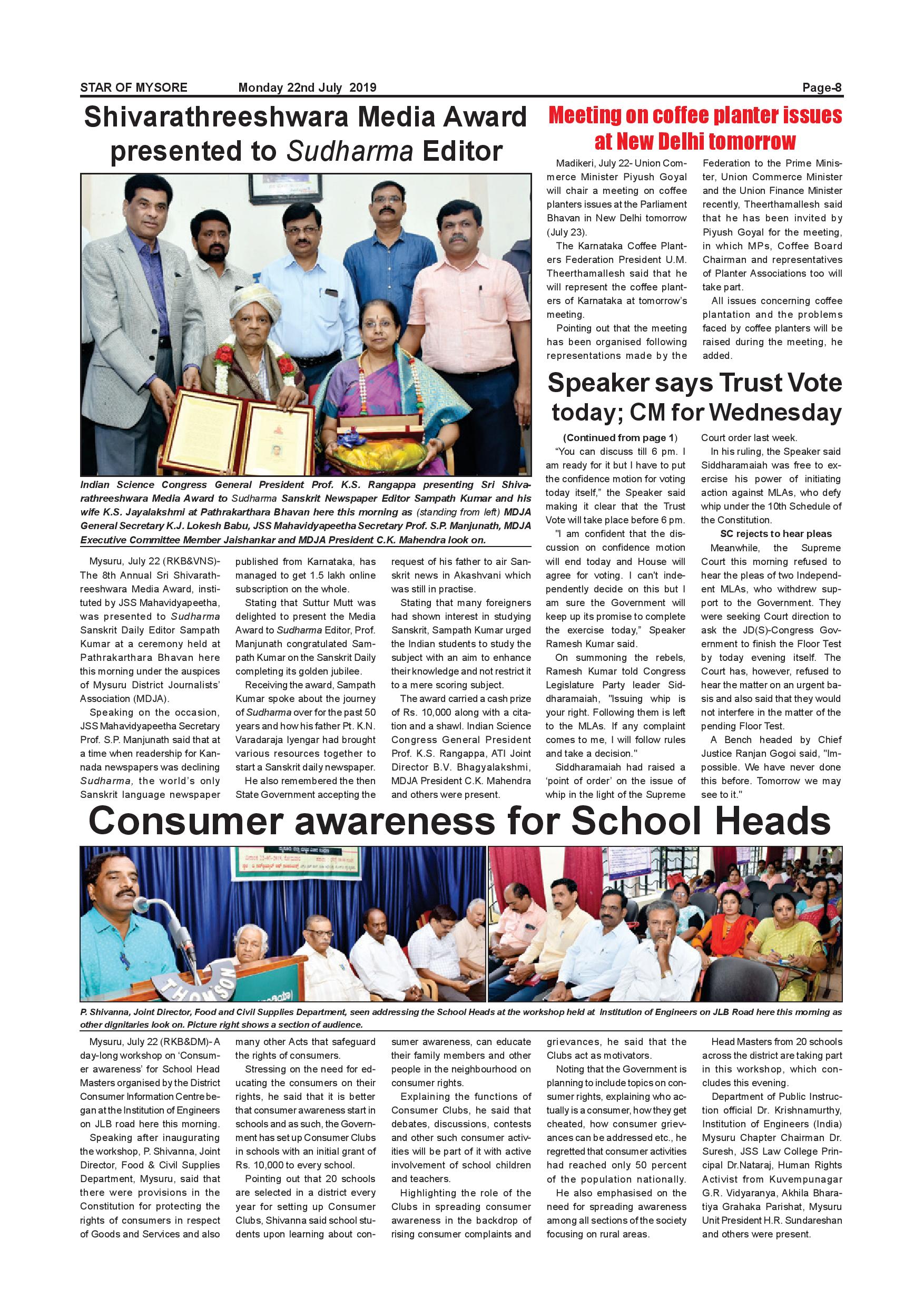 STAR OF MYSORE Monday 22nd July 2019 Page-8

Shivarathreeshwara Media Award presented to Sudharma Editor

Indian Science Congress General President Prof. K.S. Rangappa presenting Sri Shivarathreeshwara Media Award to Sudharma Sanskrit Newspaper Editor Sampath Kumar and his wife K.S. Jayalakshmi at Pathrakarthara Bhavan here this morning as (standing from left) MDJA General Secretary K.J. Lokesh Babu, JSS Mahavidyapeetha Secretary Prof. S.P. Manjunath, MDJA Executive Committee Member Jaishankar and MDJA President C.K. Mahendra look on.

Mysuru, July 22 (RKB&VNS)- The 8th Annual Sri Shivarathreeshwara Media Award, instituted by JSS Mahavidyapeetha, was presented to Sudharma Sanskrit Daily Editor Sampath Kumar at a ceremony held at Pathrakarthara Bhavan here this morning under the auspices of Mysuru District Journalists' Association (MDJA).

Speaking on the occasion, JSS Mahavidyapeetha Secretary Prof. S.P. Manjunath said that at a time when readership for Kannada newspapers was declining Sudharma, the world's only Sanskrit language newspaper published from Karnataka, has managed to get 1.5 lakh online subscription on the whole.

Stating that Suttur Mutt was delighted to present the Media Award to Sudharma Editor, Prof. Manjunath congratulated Sampath Kumar on the Sanskrit Daily completing its golden jubilee.

Receiving the award, Sampath Kumar spoke about the journey of Sudharma over for the past 50 years and how his father Pt. K.N. Varadaraja Iyengar had brought various resources together to start a Sanskrit daily newspaper.

He also remembered the then State Government accepting the request of his father to air Sanskrit news in Akashvani which was still in practise.

Stating that many foreigners had shown interest in studying Sanskrit, Sampath Kumar urged the Indian students to study the subject with an aim to enhance their knowledge and not restrict it to a mere scoring subject.

The award carried a cash prize of Rs. 10,000 along with a citation and a shawl. Indian Science Congress General President Prof. K.S. Rangappa, ATI Joint Director B.V. Bhagyalakshmi, MDJA President C.K. Mahendra and others were present.

Meeting on coffee planter issues at New Delhi tomorrow

Madikeri, July 22- Union Commerce Minister Piyush Goyal will chair a meeting on coffee planters issues at the Parliament Bhavan in New Delhi tomorrow (July 23).

The Karnataka Coffee Planters Federation President U.M. Theerthamallesh said that he will represent the coffee planters of Karnataka at tomorrow's meeting.

Pointing out that the meeting has been organised following representations made by the Federation to the Prime Minister, Union Commerce Minister and the Union Finance Minister recently, Theerthamallesh said that he has been invited by Piyush Goyal for the meeting, in which MPs, Coffee Board Chairman and representatives of Planter Associations too will take part.

All issues concerning coffee plantation and the problems faced by coffee planters will be raised during the meeting, he added.

Speaker says Trust Vote today; CM for Wednesday

(Continued from page 1)

"You can discuss till 6 pm. I am ready for it but I have to put the confidence motion for voting today itself," the Speaker said making it clear that the Trust Vote will take place before 6 pm.

"I am confident that the discussion on confidence motion will end today and House will agree for voting. I can't independently decide on this but I am sure the Government will keep up its promise to complete the exercise today," Speaker Ramesh Kumar said.

On summoning the rebels, Ramesh Kumar told Congress Legislature Party leader Siddharamaiah, "Issuing whip is your right. Following them is left to the MLAs. If any complaint comes to me, I will follow rules and take a decision."

Siddharamaiah had raised a 'point of order' on the issue of whip in the light of the Supreme Court order last week.

In his ruling, the Speaker said Siddharamaiah was free to exercise his power of initiating action against MLAs, who defy whip under the 10th Schedule of the Constitution.

SC rejects to hear pleas

Meanwhile, the Supreme Court this morning refused to hear the pleas of two Independent MLAs, who withdrew support to the Government. They were seeking Court direction to ask the JD(S)-Congress Government to finish the Floor Test by today evening itself. The Court has, however, refused to hear the matter on an urgent basis and also said that they would not interfere in the matter of the pending Floor Test.

A Bench headed by Chief Justice Ranjan Gogoi said, "Impossible. We have never done this before. Tomorrow we may see to it."

Consumer awareness for School Heads

THOMSON

P. Shivanna, Joint Director, Food and Civil Supplies Department, seen addressing the School Heads at the workshop held at Institution of Engineers on JLB Road here this morning as other dignitaries look on. Picture right shows a section of audience.

Mysuru, July 22 (RKB&DM)- A day-long workshop on 'Consumer awareness' for School Head Masters organised by the District Consumer Information Centre began at the Institution of Engineers on JLB road here this morning.

Speaking after inaugurating the workshop, P. Shivanna, Joint Director, Food & Civil Supplies Department, Mysuru, said that there were provisions in the Constitution for protecting the rights of consumers in respect of Goods and Services and also many other Acts that safeguard the rights of consumers.

Stressing on the need for educating the consumers on their rights, he said that it is better that consumer awareness start in schools and as such, the Government has set up Consumer Clubs in schools with an initial grant of Rs. 10,000 to every school.

Pointing out that 20 schools are selected in a district every year for setting up Consumer Clubs, Shivanna said school students upon learning about consumer awareness, can educate their family members and other people in the neighbourhood on consumer rights.

Explaining the functions of Consumer Clubs, he said that debates, discussions, contests and other such consumer activities will be part of it with active involvement of school children and teachers.

Highlighting the role of the Clubs in spreading consumer awareness in the backdrop of rising consumer complaints and grievances, he said that the Clubs act as motivators.

Noting that the Government is planning to include topics on consumer rights, explaining who actually is a consumer, how they get cheated, how consumer grievances can be addressed etc., he regretted that consumer activities had reached only 50 percent of the population nationally.

He also emphasised on the need for spreading awareness among all sections of the society focusing on rural areas.

Head Masters from 20 schools across the district are taking part in this workshop, which concludes this evening.

Department of Public Instruction official Dr. Krishnamurthy, Institution of Engineers (India) Mysuru Chapter Chairman Dr. Suresh, JSS Law College Principal Dr.Nataraj, Human Rights Activist from Kuvempunagar G.R. Vidyaranya, Akhila Bharatiya Grahaka Parishat, Mysuru Unit President H.R. Sundareshan and others were present.